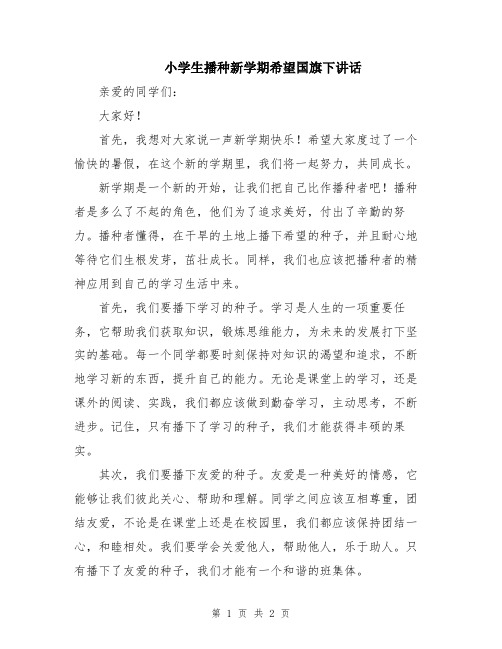 小学生播种新学期希望国旗下讲话

亲爱的同学们：

大家好！

首先，我想对大家说一声新学期快乐！希望大家度过了一个愉快的暑假，在这个新的学期里，我们将一起努力，共同成长。

新学期是一个新的开始，让我们把自己比作播种者吧！播种者是多么了不起的角色，他们为了追求美好，付出了辛勤的努力。播种者懂得，在干旱的土地上播下希望的种子，并且耐心地等待它们生根发芽，茁壮成长。同样，我们也应该把播种者的精神应用到自己的学习生活中来。

首先，我们要播下学习的种子。学习是人生的一项重要任务，它帮助我们获取知识，锻炼思维能力，为未来的发展打下坚实的基础。每一个同学都要时刻保持对知识的渴望和追求，不断地学习新的东西，提升自己的能力。无论是课堂上的学习，还是课外的阅读、实践，我们都应该做到勤奋学习，主动思考，不断进步。记住，只有播下了学习的种子，我们才能获得丰硕的果实。

其次，我们要播下友爱的种子。友爱是一种美好的情感，它能够让我们彼此关心、帮助和理解。同学之间应该互相尊重，团结友爱，不论是在课堂上还是在校园里，我们都应该保持团结一心，和睦相处。我们要学会关爱他人，帮助他人，乐于助人。只有播下了友爱的种子，我们才能有一个和谐的班集体。

第 1 页 共 2 页